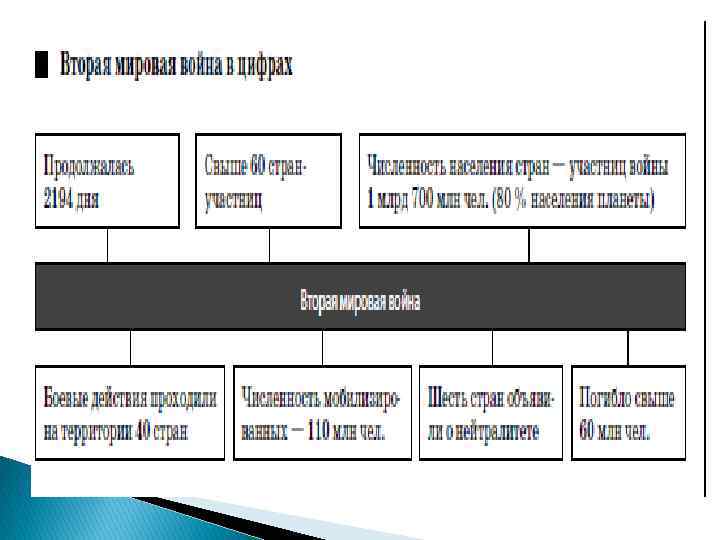 Вторая мировая война в цифрах

Продолжалась 2194 дня

Свыше 60 стран-участниц

Численность населения стран — участниц войны 1 млрд 700 млн чел. (80 % населения планеты)

Вторая мировая война

Боевые действия проходили на территории 40 стран

Численность мобилизированных — 110 млн чел.

Шесть стран объявили о нейтралитете

Погибло свыше 60 млн чел.